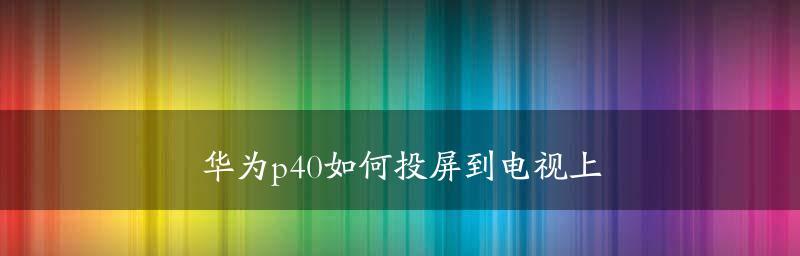 华为p40如何投屏到电视上